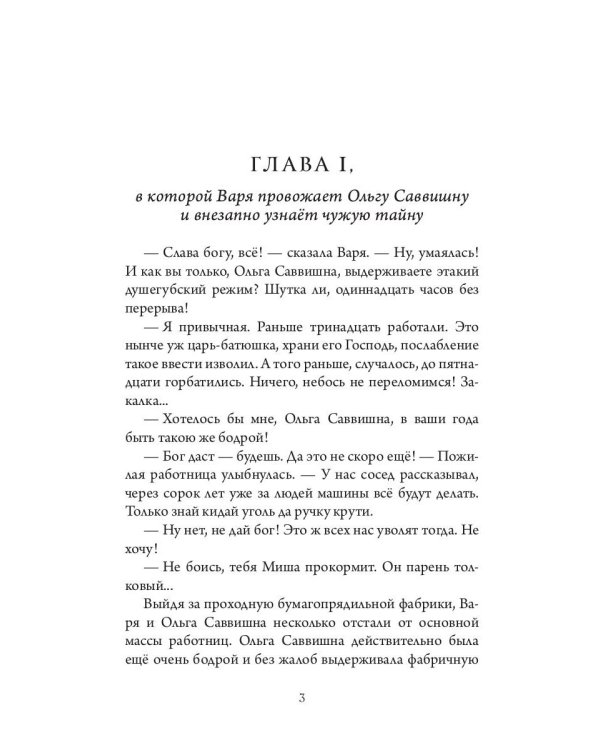 ГЛАВА I,

в которой Варя провожает Ольгу Саввишну
и внезапно узнаёт чужую тайну

— Слава богу, всё! — сказала Варя. — Ну, умаялась! И как вы только, Ольга Саввишна, выдерживаете этакий душегубский режим? Шутка ли, одиннадцать часов без перерыва!

— Я привычная. Раньше тринадцать работали. Это нынче уж царь-батюшка, храни его Господь, послабление такое ввести изволил. А того раньше, случалось, до пятнадцати горбатились. Ничего, небось не переломимся! Закалка...

— Хотелось бы мне, Ольга Саввишна, в ваши года быть такою же бодрой!

— Бог даст — будешь. Да это не скоро ещё! — Пожилая работница улыбнулась. — У нас сосед рассказывал, через сорок лет уже за людей машины всё будут делать. Только знай кидай уголь да ручку крути.

— Ну нет, не дай бог! Это ж всех нас уволят тогда. Не хочу!

— Не боись, тебя Миша прокормит. Он парень толковый...

Выйдя за проходную бумагопрядильной фабрики, Варя и Ольга Саввишна несколько отстали от основной массы работниц. Ольга Саввишна действительно была ещё очень бодрой и без жалоб выдерживала фабричную

3